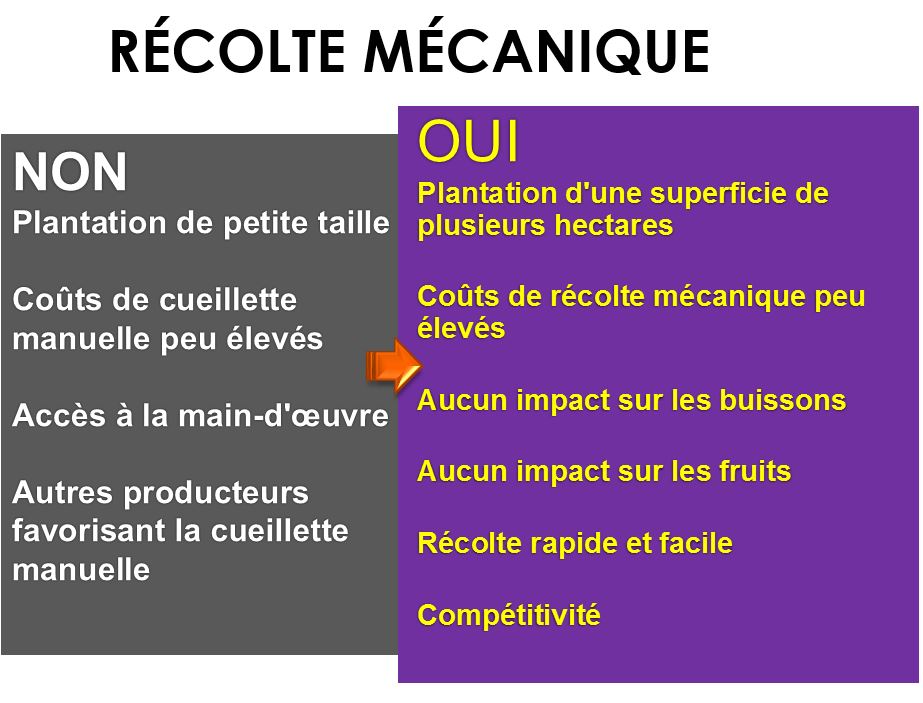 RÉCOLTE MÉCANIQUE

NON
Plantation de petite taille

Coûts de cueillette manuelle peu élevés

Accès à la main-d'œuvre

Autres producteurs favorisant la cueillette manuelle

OUI
Plantation d'une superficie de plusieurs hectares

Coûts de récolte mécanique peu élevés

Aucun impact sur les buissons

Aucun impact sur les fruits

Récolte rapide et facile

Compétitivité